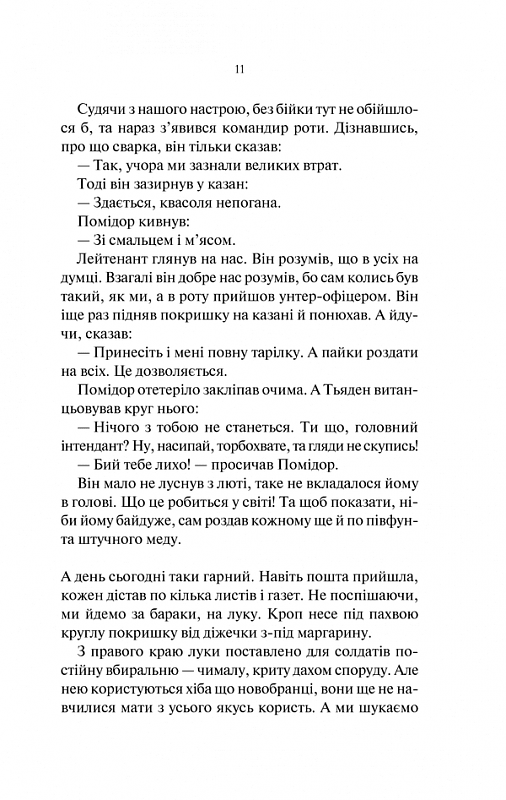 11

Судячи з нашого настрою, без бійки тут не обійшлося б, та нараз з'явився командир роти. Дізнавшись, про що сварка, він тільки сказав:

— Так, учора ми зазнали великих втрат.

Тоді він зазирнув у казан:

— Здається, квасоля непогана.

Помідор кивнув:

— Зі смальцем і м'ясом.

Лейтенант глянув на нас. Він розумів, що в усіх на думці. Взагалі він добре нас розумів, бо сам колись був такий, як ми, а в роту прийшов унтер-офіцером. Він іще раз підняв покришку на казані й понюхав. А йдучи, сказав:

— Принесіть і мені повну тарілку. А пайки роздати на всіх. Це дозволяється.

Помідор отетеріло закліпав очима. А Тьяден витанцьовував круг нього:

— Нічого з тобою не станеться. Ти що, головний інтендант? Ну, насипай, торбохвате, та гляди не скупись!

— Бий тебе лихо! — просичав Помідор.

Він мало не луснув з люті, таке не вкладалося йому в голові. Що це робиться у світі! Та щоб показати, ніби йому байдуже, сам роздав кожному ще й по півфунта штучного меду.

А день сьогодні таки гарний. Навіть пошта прийшла, кожен дістав по кілька листів і газет. Не поспішаючи, ми йдемо за бараки, на луку. Кроп несе під пахвою круглу покришку від діжечки з-під маргарину.

З правого краю луки поставлено для солдатів постійну вбиральню — чималу, криту дахом споруду. Але нею користуються хіба що новобранці, вони ще не навчилися мати з усього якусь користь. А ми шукаємо